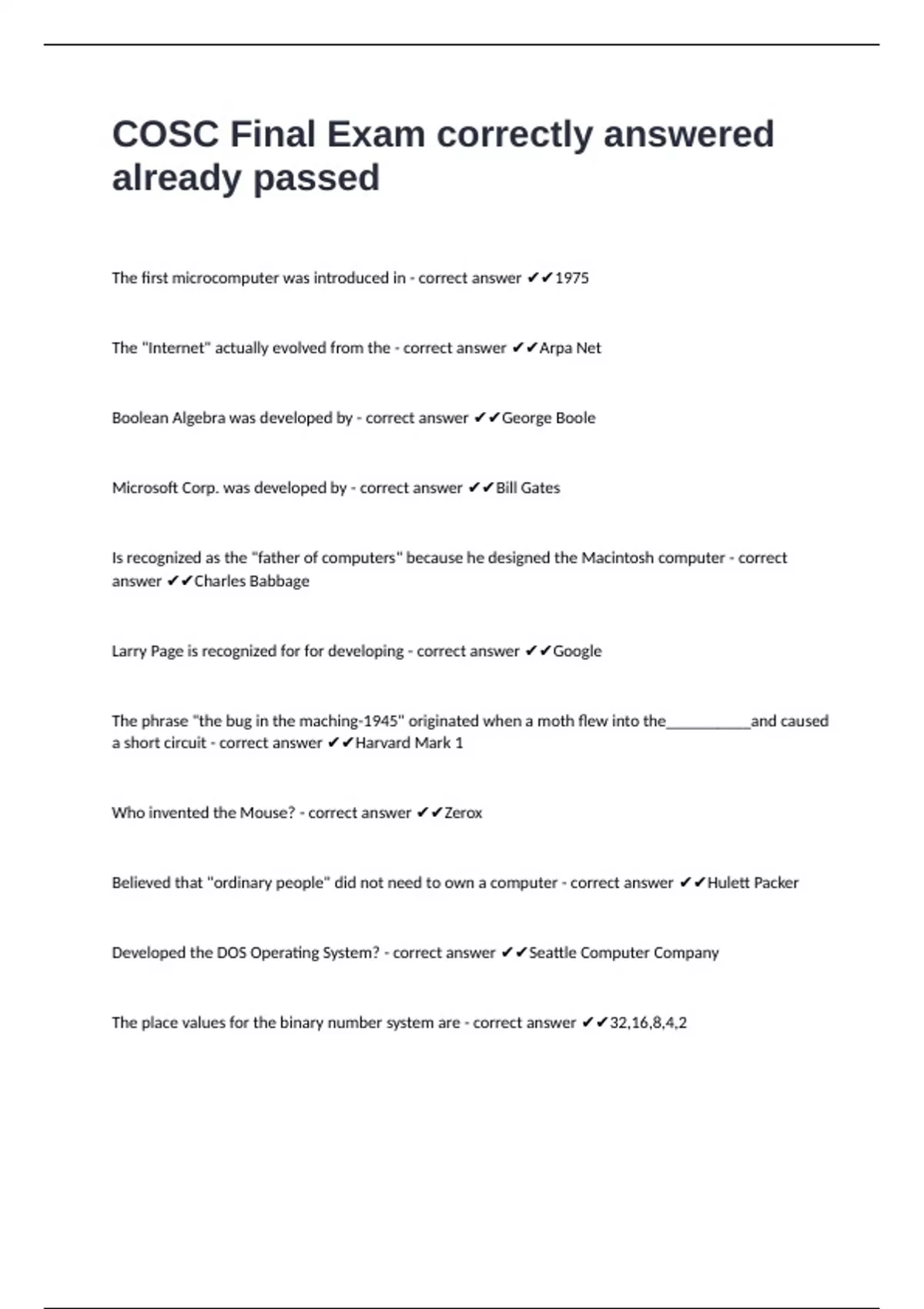 COSC Final Exam correctly answered already passed

The first microcomputer was introduced in - correct answer ✔✔1975

The "Internet" actually evolved from the - correct answer ✔✔Arpa Net

Boolean Algebra was developed by - correct answer ✔✔George Boole

Microsoft Corp. was developed by - correct answer ✔✔Bill Gates

Is recognized as the "father of computers" because he designed the Macintosh computer - correct answer ✔✔Charles Babbage

Larry Page is recognized for for developing - correct answer ✔✔Google

The phrase "the bug in the maching-1945" originated when a moth flew into the___________and caused a short circuit - correct answer ✔✔Harvard Mark 1

Who invented the Mouse? - correct answer ✔✔Zerox

Believed that "ordinary people" did not need to own a computer - correct answer ✔✔Hulett Packer

Developed the DOS Operating System? - correct answer ✔✔Seattle Computer Company

The place values for the binary number system are - correct answer ✔✔32,16,8,4,2